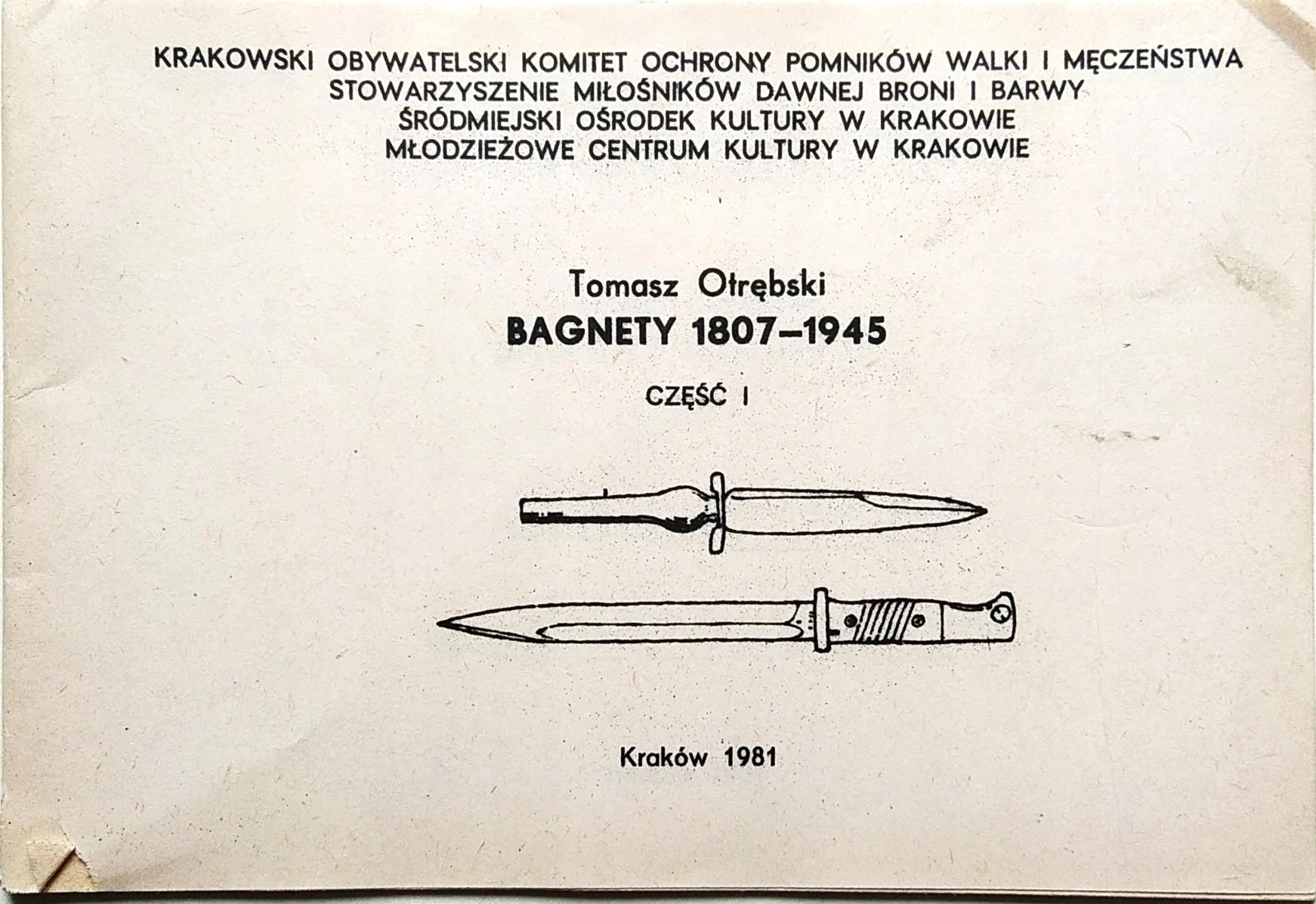 KRAKOWSKI OBYWATELSKI KOMITET OCHRONY POMNIKÓW WALKI I MĘCZEŃSTWA
STOWARZYSZENIE MIŁOŚNIKÓW DAWNEJ BRONI I BARWY
ŚRÓDMIEJSKI OŚRODEK KULTURY W KRAKOWIE
MŁODZIEŻOWE CENTRUM KULTURY W KRAKOWIE

Tomasz Otrębski
BAGNETY 1807–1945

CZĘŚĆ I

Kraków 1981